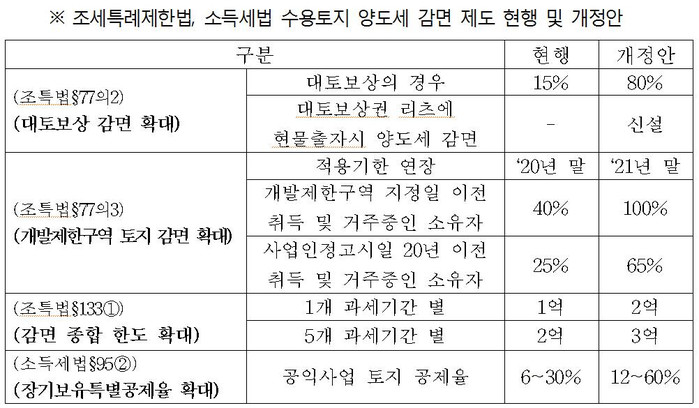 ※ 조세특례제한법, 소득세법 수용토지 양도세 감면 제도 현행 및 개정안

| 구분 | | 현행 | 개정안 |
|---|---|---|---|
| (조특법§77의2) (대토보상 감면 확대) | 대토보상의 경우 | 15% | 80% |
| | 대토보상권 리츠에 현물출자시 양도세 감면 | - | 신설 |
| (조특법§77의3) (개발제한구역 토지 감면 확대) | 적용기한 연장 | '20년 말 | '21년 말 |
| | 개발제한구역 지정일 이전 취득 및 거주중인 소유자 | 40% | 100% |
| | 사업인정고시일 20년 이전 취득 및 거주중인 소유자 | 25% | 65% |
| (조특법§133①) (감면 종합 한도 확대) | 1개 과세기간 별 | 1억 | 2억 |
| | 5개 과세기간 별 | 2억 | 3억 |
| (소득세법§95②) (장기보유특별공제율 확대) | 공익사업 토지 공제율 | 6~30% | 12~60% |